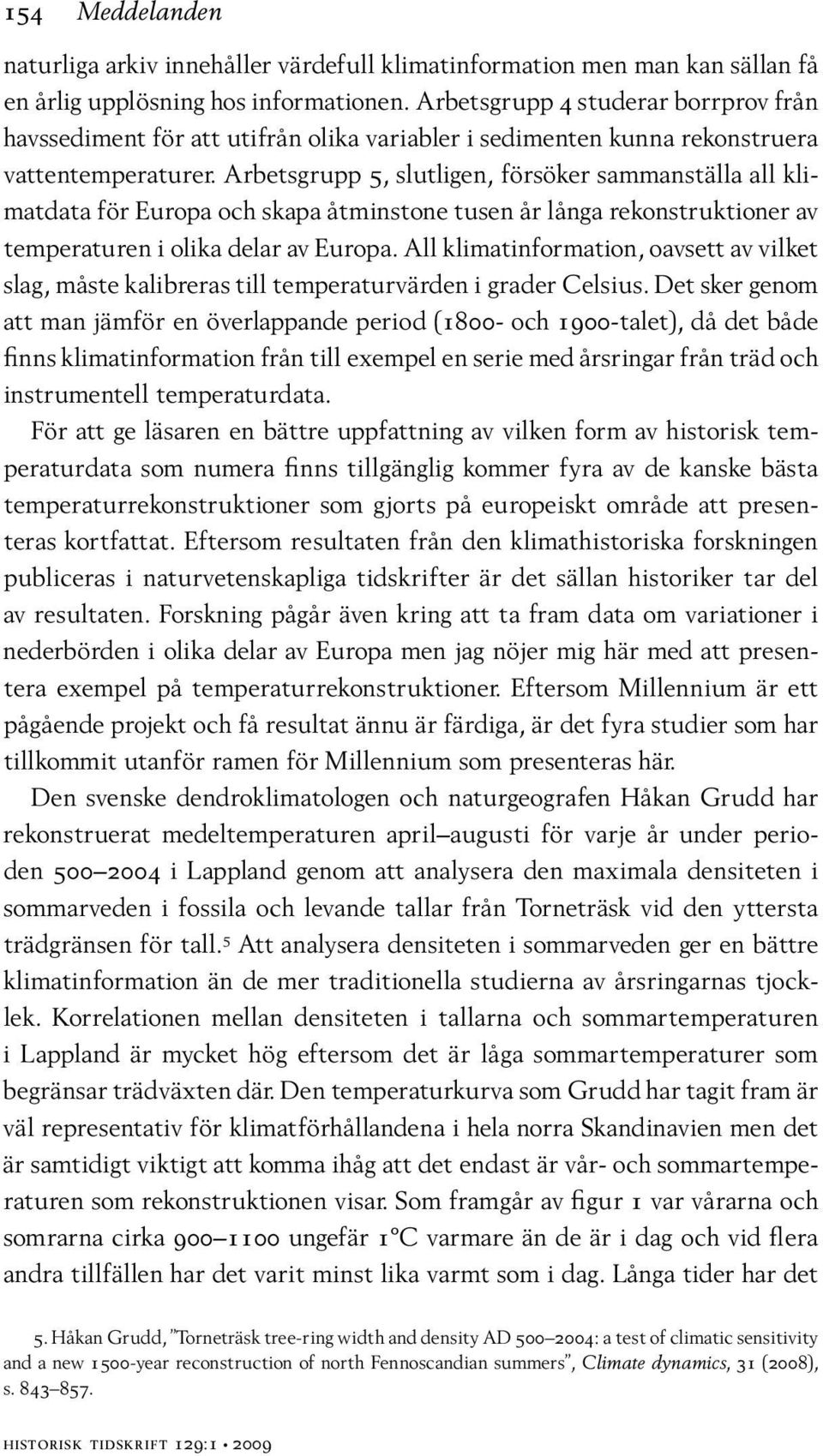 154 Meddelanden

naturliga arkiv innehåller värdefull klimatinformation men man kan sällan få en årlig upplösning hos informationen. Arbetsgrupp 4 studerar borrprov från havssediment för att utifrån olika variabler i sedimenten kunna rekonstruera vattentemperaturer. Arbetsgrupp 5, slutligen, försöker sammanställa all klimatdata för Europa och skapa åtminstone tusen år långa rekonstruktioner av temperaturen i olika delar av Europa. All klimatinformation, oavsett av vilket slag, måste kalibreras till temperaturvärden i grader Celsius. Det sker genom att man jämför en överlappande period (1800- och 1900-talet), då det både finns klimatinformation från till exempel en serie med årsringar från träd och instrumentell temperaturdata.

För att ge läsaren en bättre uppfattning av vilken form av historisk temperaturdata som numera finns tillgänglig kommer fyra av de kanske bästa temperaturrekonstruktioner som gjorts på europeiskt område att presenteras kortfattat. Eftersom resultaten från den klimathistoriska forskningen publiceras i naturvetenskapliga tidskrifter är det sällan historiker tar del av resultaten. Forskning pågår även kring att ta fram data om variationer i nederbörden i olika delar av Europa men jag nöjer mig här med att presentera exempel på temperaturrekonstruktioner. Eftersom Millennium är ett pågående projekt och få resultat ännu är färdiga, är det fyra studier som har tillkommit utanför ramen för Millennium som presenteras här.

Den svenske dendroklimatologen och naturgeografen Håkan Grudd har rekonstruerat medeltemperaturen april–augusti för varje år under perioden 500–2004 i Lappland genom att analysera den maximala densiteten i sommarveden i fossila och levande tallar från Torneträsk vid den yttersta trädgränsen för tall.5 Att analysera densiteten i sommarveden ger en bättre klimatinformation än de mer traditionella studierna av årsringarnas tjocklek. Korrelationen mellan densiteten i tallarna och sommartemperaturen i Lappland är mycket hög eftersom det är låga sommartemperaturer som begränsar trädväxten där. Den temperaturkurva som Grudd har tagit fram är väl representativ för klimatförhållandena i hela norra Skandinavien men det är samtidigt viktigt att komma ihåg att det endast är vår- och sommartemperaturen som rekonstruktionen visar. Som framgår av figur 1 var vårarna och somrarna cirka 900–1100 ungefär 1°C varmare än de är i dag och vid flera andra tillfällen har det varit minst lika varmt som i dag. Långa tider har det

5. Håkan Grudd, ”Torneträsk tree-ring width and density AD 500–2004: a test of climatic sensitivity and a new 1500-year reconstruction of north Fennoscandian summers”, Climate dynamics, 31 (2008), s. 843–857.

historisk tidskrift 129:1 • 2009